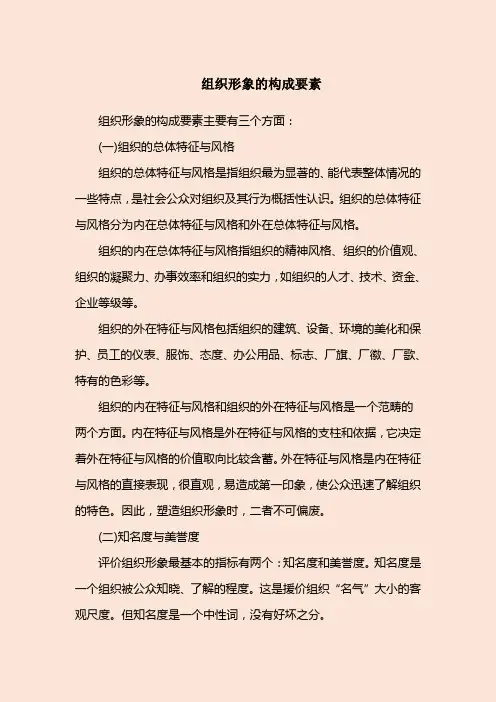 组织形象的构成要素

组织形象的构成要素主要有三个方面：

(一)组织的总体特征与风格

组织的总体特征与风格是指组织最为显著的、能代表整体情况的一些特点，是社会公众对组织及其行为概括性认识。组织的总体特征与风格分为内在总体特征与风格和外在总体特征与风格。

组织的内在总体特征与风格指组织的精神风格、组织的价值观、组织的凝聚力、办事效率和组织的实力，如组织的人才、技术、资金、企业等级等。

组织的外在特征与风格包括组织的建筑、设备、环境的美化和保护、员工的仪表、服饰、态度、办公用品、标志、厂旗、厂徽、厂歌、特有的色彩等。

组织的内在特征与风格和组织的外在特征与风格是一个范畴的两个方面。内在特征与风格是外在特征与风格的支柱和依据，它决定着外在特征与风格的价值取向比较含蓄。外在特征与风格是内在特征与风格的直接表现，很直观，易造成第一印象，使公众迅速了解组织的特色。因此，塑造组织形象时，二者不可偏废。

(二)知名度与美誉度

评价组织形象最基本的指标有两个：知名度和美誉度。知名度是一个组织被公众知晓、了解的程度。这是援价组织“名气”大小的客观尺度。但知名度是一个中性词，没有好坏之分。